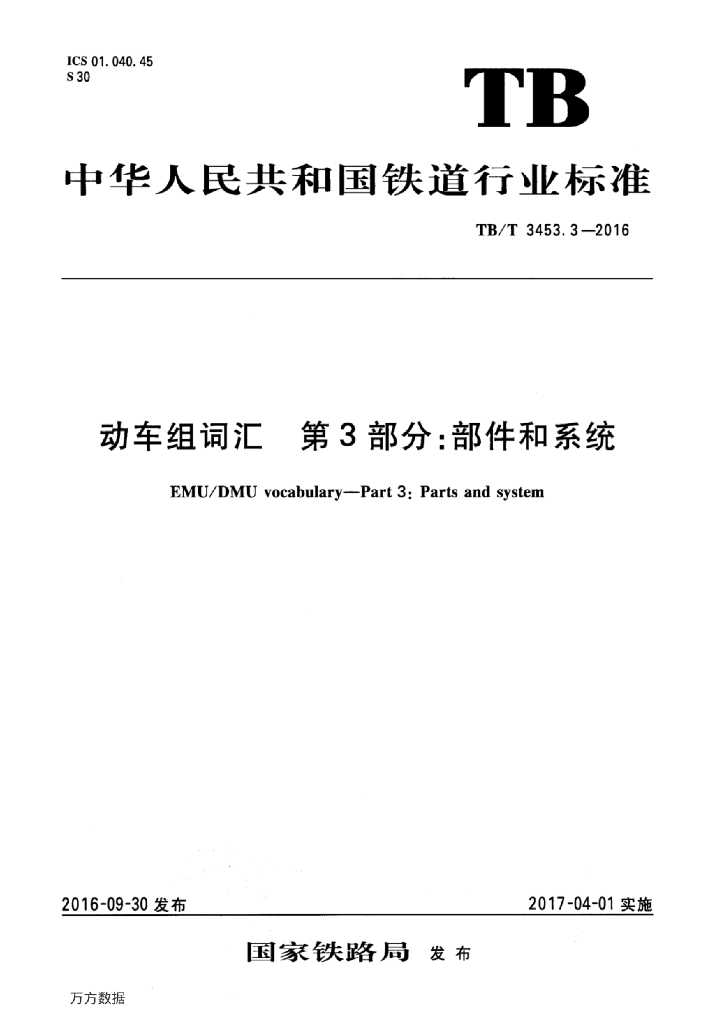 ICS 01.040.45
S 30

TB

中华人民共和国铁道行业标准

TB/T 3453.3—2016

动车组词汇　第3部分:部件和系统

EMU/DMU vocabulary—Part 3: Parts and system

2016-09-30 发布

2017-04-01 实施

国家铁路局 发布

万方数据